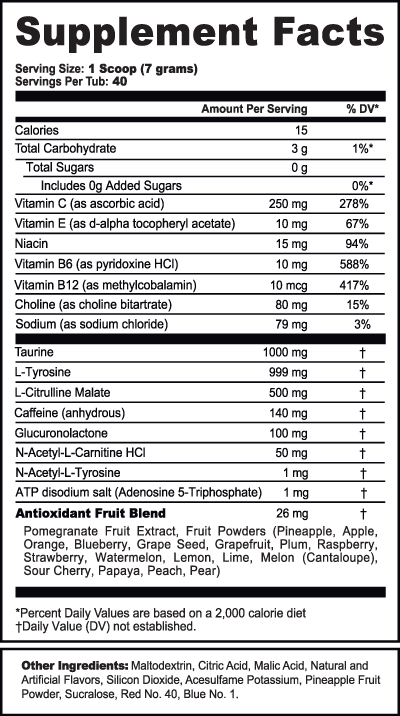 Supplement Facts

Serving Size: 1 Scoop (7 grams)
Servings Per Tub: 40

| | Amount Per Serving | % DV* |
|---|---|---|
| Calories | 15 | |
| Total Carbohydrate | 3 g | 1%* |
| Total Sugars | 0 g | |
| Includes 0g Added Sugars | | 0%* |
| Vitamin C (as ascorbic acid) | 250 mg | 278% |
| Vitamin E (as d-alpha tocopheryl acetate) | 10 mg | 67% |
| Niacin | 15 mg | 94% |
| Vitamin B6 (as pyridoxine HCl) | 10 mg | 588% |
| Vitamin B12 (as methylcobalamin) | 10 mcg | 417% |
| Choline (as choline bitartrate) | 80 mg | 15% |
| Sodium (as sodium chloride) | 79 mg | 3% |
| Taurine | 1000 mg | † |
| L-Tyrosine | 999 mg | † |
| L-Citrulline Malate | 500 mg | † |
| Caffeine (anhydrous) | 140 mg | † |
| Glucuronolactone | 100 mg | † |
| N-Acetyl-L-Carnitine HCl | 50 mg | † |
| N-Acetyl-L-Tyrosine | 1 mg | † |
| ATP disodium salt (Adenosine 5-Triphosphate) | 1 mg | † |
| Antioxidant Fruit Blend | 26 mg | † |

Pomegranate Fruit Extract, Fruit Powders (Pineapple, Apple, Orange, Blueberry, Grape Seed, Grapefruit, Plum, Raspberry, Strawberry, Watermelon, Lemon, Lime, Melon (Cantaloupe), Sour Cherry, Papaya, Peach, Pear)

*Percent Daily Values are based on a 2,000 calorie diet
†Daily Value (DV) not established.

Other Ingredients: Maltodextrin, Citric Acid, Malic Acid, Natural and Artificial Flavors, Silicon Dioxide, Acesulfame Potassium, Pineapple Fruit Powder, Sucralose, Red No. 40, Blue No. 1.